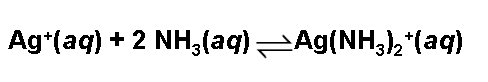 $Ag^+(aq) + 2\ NH_3(aq) \rightleftharpoons Ag(NH_3)_2^+(aq)$